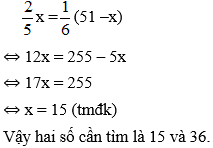 $\frac{2}{5}x = \frac{1}{6}(51 - x)$

$\Leftrightarrow 12x = 255 - 5x$

$\Leftrightarrow 17x = 255$

$\Leftrightarrow x = 15$ (tmđk)

Vậy hai số cần tìm là 15 và 36.